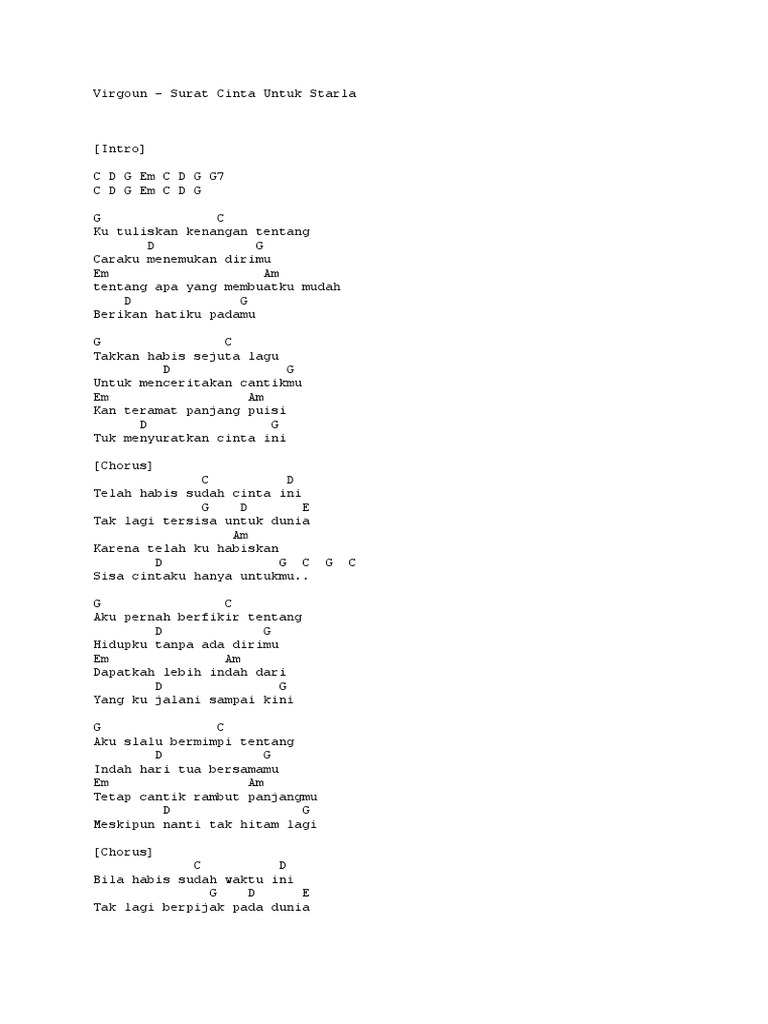 Virgoun – Surat Cinta Untuk Starla

[Intro]

C D G Em C D G G7
C D G Em C D G

G C
Ku tuliskan kenangan tentang
D G
Caraku menemukan dirimu
Em Am
tentang apa yang membuatku mudah
D G
Berikan hatiku padamu

G C
Takkan habis sejuta lagu
D G
Untuk menceritakan cantikmu
Em Am
Kan teramat panjang puisi
D G
Tuk menyuratkan cinta ini

[Chorus]
C D
Telah habis sudah cinta ini
G D E
Tak lagi tersisa untuk dunia
Am
Karena telah ku habiskan
D G C G C
Sisa cintaku hanya untukmu..

G C
Aku pernah berfikir tentang
D G
Hidupku tanpa ada dirimu
Em Am
Dapatkah lebih indah dari
D G
Yang ku jalani sampai kini

G C
Aku slalu bermimpi tentang
D G
Indah hari tua bersamamu
Em Am
Tetap cantik rambut panjangmu
D G
Meskipun nanti tak hitam lagi

[Chorus]
C D
Bila habis sudah waktu ini
G D E
Tak lagi berpijak pada dunia